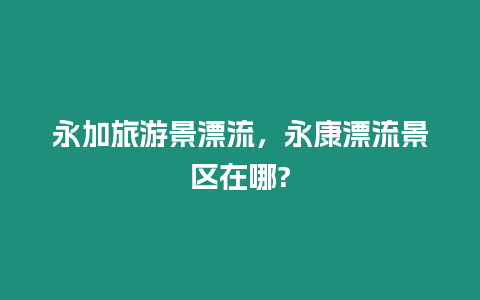 永加旅游景漂流，永康漂流景区在哪?